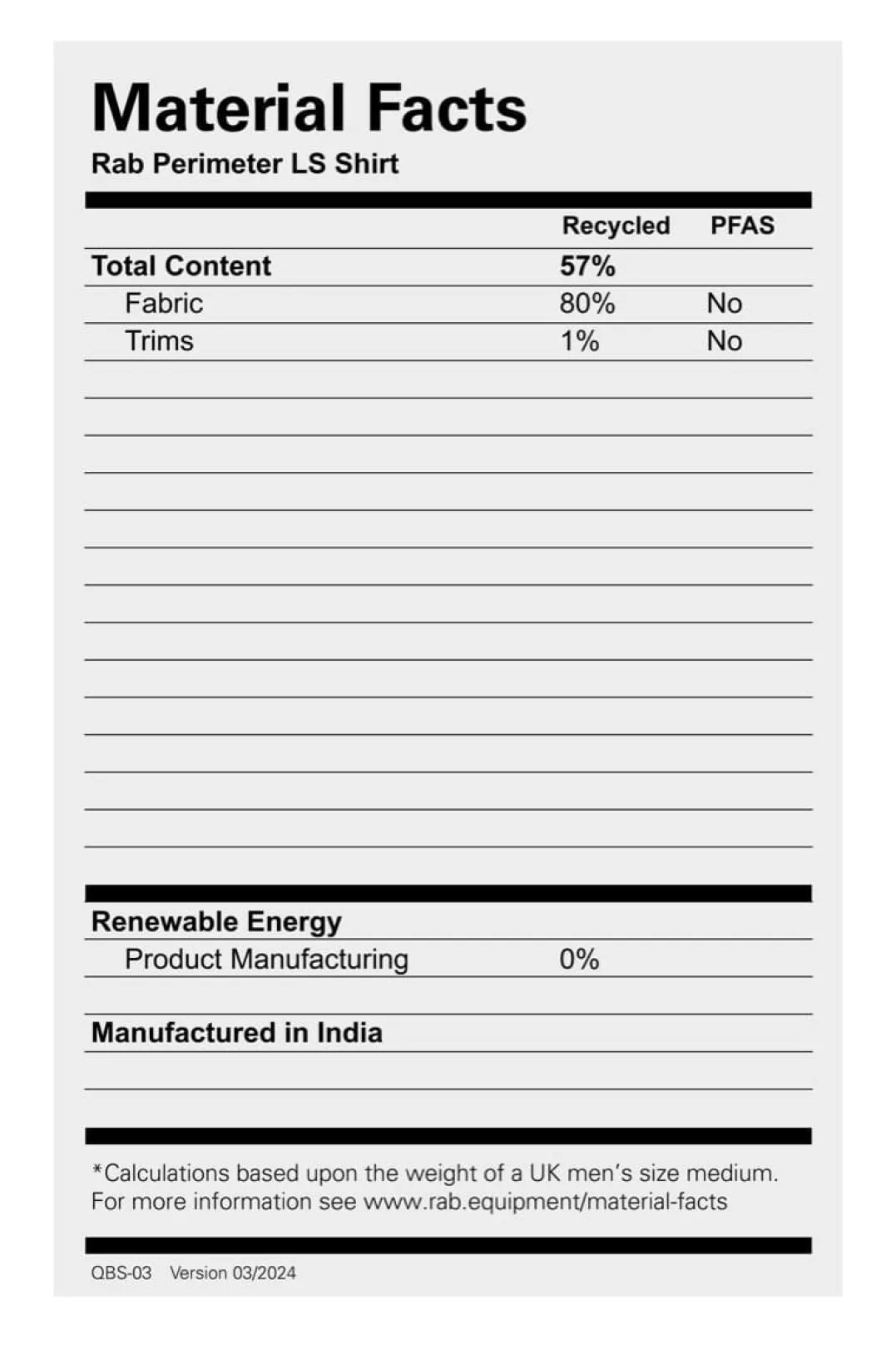 Material Facts
Rab Perimeter LS Shirt

|  | Recycled | PFAS |
|---|---|---|
| Total Content | 57% |  |
| Fabric | 80% | No |
| Trims | 1% | No |

Renewable Energy
Product Manufacturing 0%

Manufactured in India

*Calculations based upon the weight of a UK men's size medium. For more information see www.rab.equipment/material-facts

QBS-03 Version 03/2024